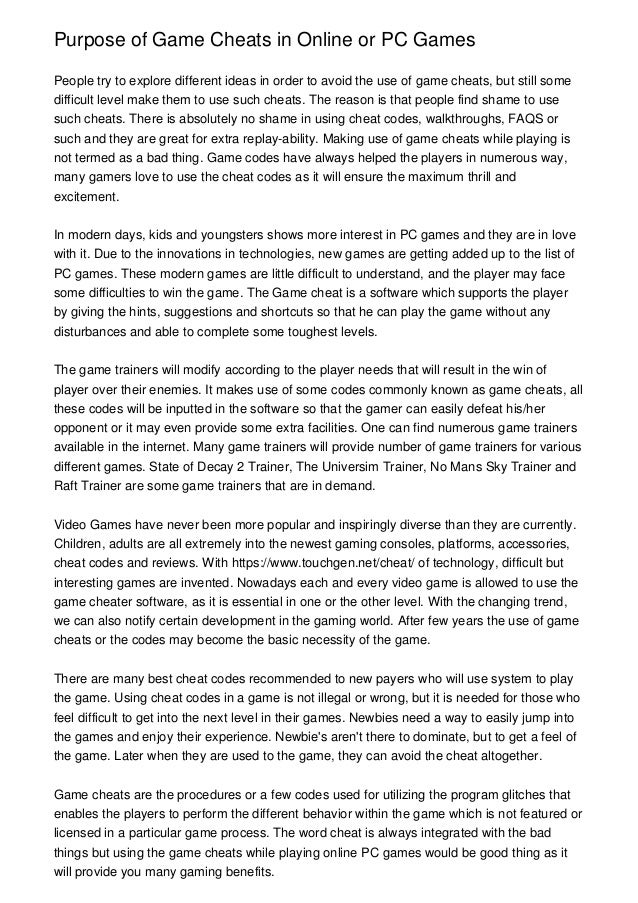 Purpose of Game Cheats in Online or PC Games

People try to explore different ideas in order to avoid the use of game cheats, but still some difficult level make them to use such cheats. The reason is that people find shame to use such cheats. There is absolutely no shame in using cheat codes, walkthroughs, FAQS or such and they are great for extra replay-ability. Making use of game cheats while playing is not termed as a bad thing. Game codes have always helped the players in numerous way, many gamers love to use the cheat codes as it will ensure the maximum thrill and excitement.

In modern days, kids and youngsters shows more interest in PC games and they are in love with it. Due to the innovations in technologies, new games are getting added up to the list of PC games. These modern games are little difficult to understand, and the player may face some difficulties to win the game. The Game cheat is a software which supports the player by giving the hints, suggestions and shortcuts so that he can play the game without any disturbances and able to complete some toughest levels.

The game trainers will modify according to the player needs that will result in the win of player over their enemies. It makes use of some codes commonly known as game cheats, all these codes will be inputted in the software so that the gamer can easily defeat his/her opponent or it may even provide some extra facilities. One can find numerous game trainers available in the internet. Many game trainers will provide number of game trainers for various different games. State of Decay 2 Trainer, The Universim Trainer, No Mans Sky Trainer and Raft Trainer are some game trainers that are in demand.

Video Games have never been more popular and inspiringly diverse than they are currently. Children, adults are all extremely into the newest gaming consoles, platforms, accessories, cheat codes and reviews. With https://www.touchgen.net/cheat/ of technology, difficult but interesting games are invented. Nowadays each and every video game is allowed to use the game cheater software, as it is essential in one or the other level. With the changing trend, we can also notify certain development in the gaming world. After few years the use of game cheats or the codes may become the basic necessity of the game.

There are many best cheat codes recommended to new payers who will use system to play the game. Using cheat codes in a game is not illegal or wrong, but it is needed for those who feel difficult to get into the next level in their games. Newbies need a way to easily jump into the games and enjoy their experience. Newbie's aren't there to dominate, but to get a feel of the game. Later when they are used to the game, they can avoid the cheat altogether.

Game cheats are the procedures or a few codes used for utilizing the program glitches that enables the players to perform the different behavior within the game which is not featured or licensed in a particular game process. The word cheat is always integrated with the bad things but using the game cheats while playing online PC games would be good thing as it will provide you many gaming benefits.